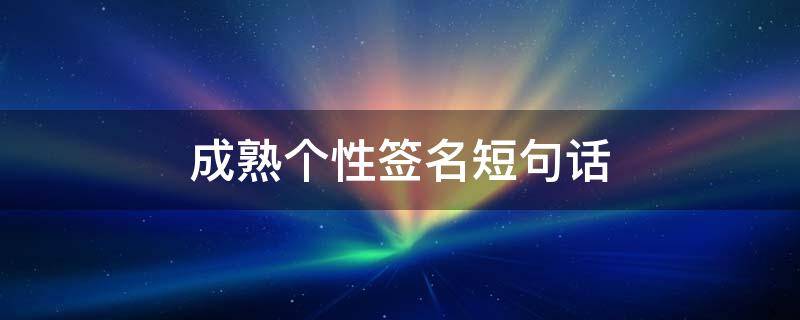 成熟个性签名短句话